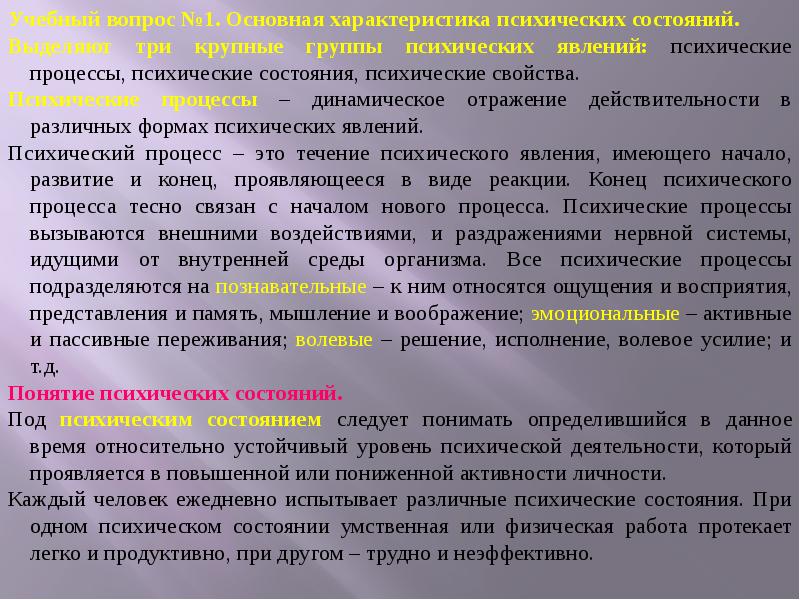 Учебный вопрос №1. Основная характеристика психических состояний.

Выделяют три крупные группы психических явлений: психические процессы, психические состояния, психические свойства.

Психические процессы – динамическое отражение действительности в различных формах психических явлений.

Психический процесс – это течение психического явления, имеющего начало, развитие и конец, проявляющееся в виде реакции. Конец психического процесса тесно связан с началом нового процесса. Психические процессы вызываются внешними воздействиями, и раздражениями нервной системы, идущими от внутренней среды организма. Все психические процессы подразделяются на познавательные – к ним относятся ощущения и восприятия, представления и память, мышление и воображение; эмоциональные – активные и пассивные переживания; волевые – решение, исполнение, волевое усилие; и т.д.

Понятие психических состояний.

Под психическим состоянием следует понимать определившийся в данное время относительно устойчивый уровень психической деятельности, который проявляется в повышенной или пониженной активности личности.

Каждый человек ежедневно испытывает различные психические состояния. При одном психическом состоянии умственная или физическая работа протекает легко и продуктивно, при другом – трудно и неэффективно.